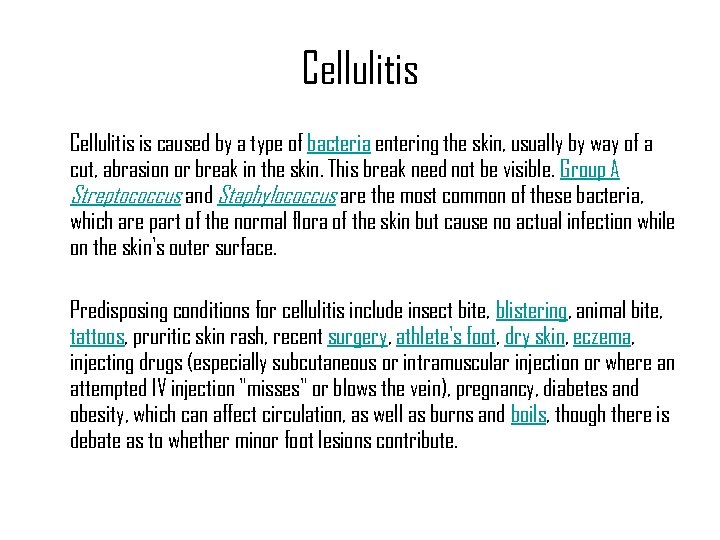 Cellulitis

Cellulitis is caused by a type of bacteria entering the skin, usually by way of a cut, abrasion or break in the skin. This break need not be visible. Group A Streptococcus and Staphylococcus are the most common of these bacteria, which are part of the normal flora of the skin but cause no actual infection while on the skin's outer surface.

Predisposing conditions for cellulitis include insect bite, blistering, animal bite, tattoos, pruritic skin rash, recent surgery, athlete's foot, dry skin, eczema, injecting drugs (especially subcutaneous or intramuscular injection or where an attempted IV injection "misses" or blows the vein), pregnancy, diabetes and obesity, which can affect circulation, as well as burns and boils, though there is debate as to whether minor foot lesions contribute.